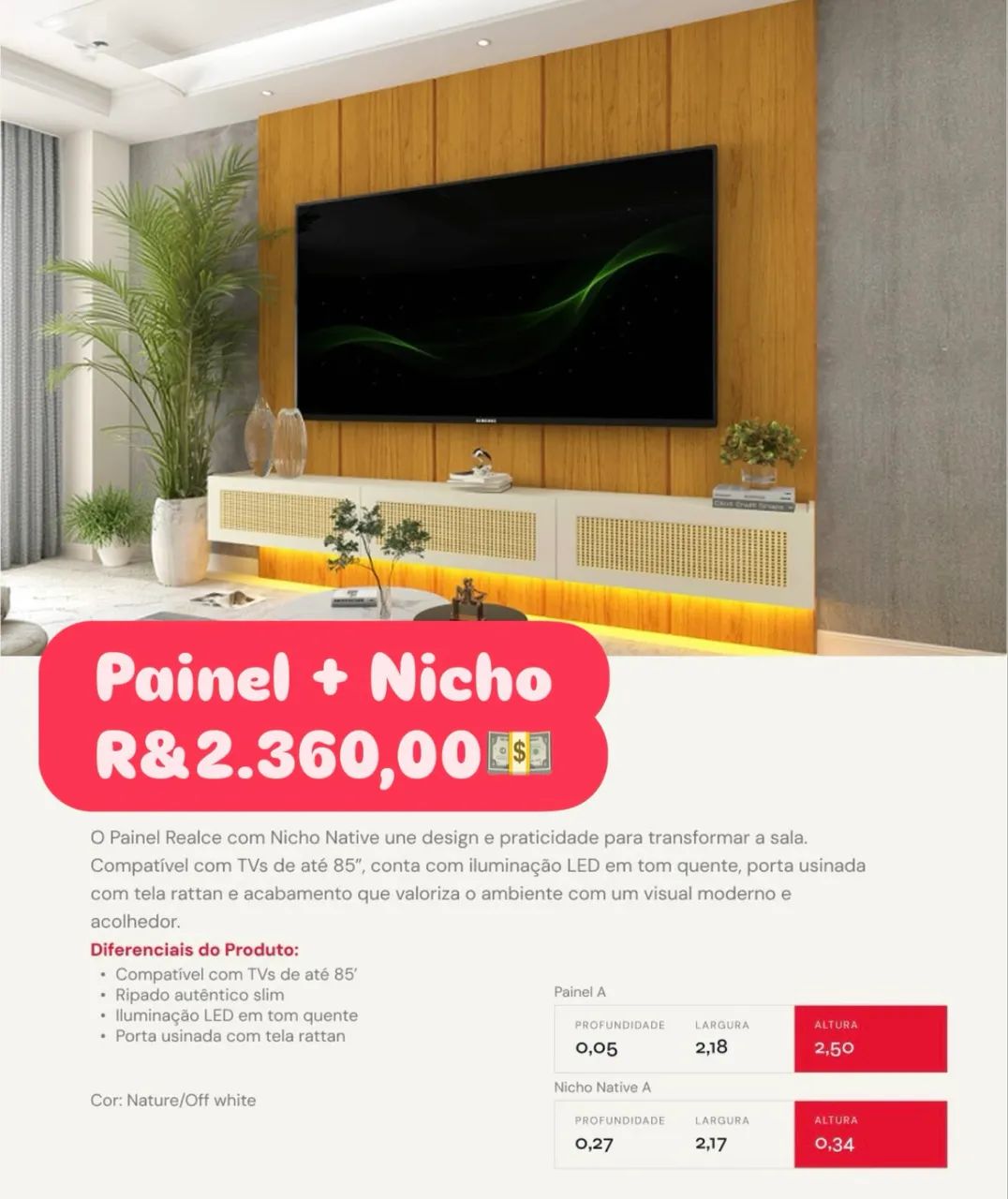 Painel + Nicho
R&2.360,00💵

O Painel Realce com Nicho Native une design e praticidade para transformar a sala. Compatível com TVs de até 85", conta com iluminação LED em tom quente, porta usinada com tela rattan e acabamento que valoriza o ambiente com um visual moderno e acolhedor.

Diferenciais do Produto:
• Compatível com TVs de até 85'
• Ripado autêntico slim
• Iluminação LED em tom quente
• Porta usinada com tela rattan

Cor: Nature/Off white

Painel A

| PROFUNDIDADE | LARGURA | ALTURA |
|---|---|---|
| 0,05 | 2,18 | 2,50 |

Nicho Native A

| PROFUNDIDADE | LARGURA | ALTURA |
|---|---|---|
| 0,27 | 2,17 | 0,34 |